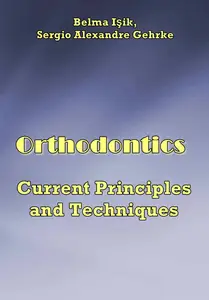 Belma Işik,
Sergio Alexandre Gehrke

Orthodontics

Current Principles and Techniques